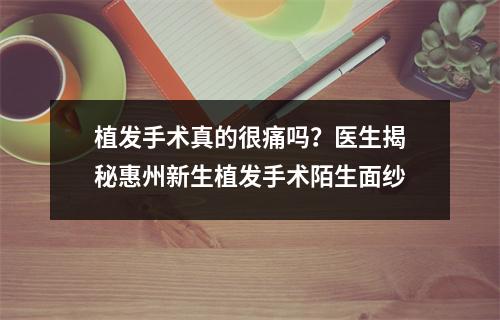 植发手术真的很痛吗？医生揭秘惠州新生植发手术陌生面纱